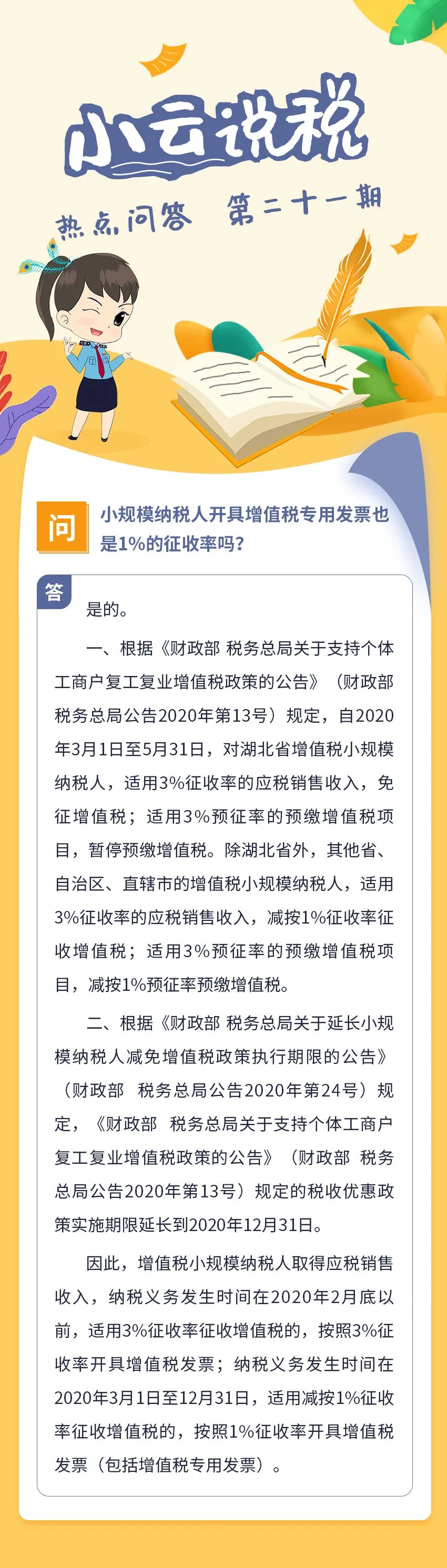 小云说税

热点问答　第二十一期

问

小规模纳税人开具增值税专用发票也是1%的征收率吗？

答

是的。

一、根据《财政部 税务总局关于支持个体工商户复工复业增值税政策的公告》（财政部 税务总局公告2020年第13号）规定，自2020年3月1日至5月31日，对湖北省增值税小规模纳税人，适用3%征收率的应税销售收入，免征增值税；适用3%预征率的预缴增值税项目，暂停预缴增值税。除湖北省外，其他省、自治区、直辖市的增值税小规模纳税人，适用3%征收率的应税销售收入，减按1%征收率征收增值税；适用3%预征率的预缴增值税项目，减按1%预征率预缴增值税。

二、根据《财政部 税务总局关于延长小规模纳税人减免增值税政策执行期限的公告》（财政部　税务总局公告2020年第24号）规定，《财政部　税务总局关于支持个体工商户复工复业增值税政策的公告》（财政部 税务总局公告2020年第13号）规定的税收优惠政策实施期限延长到2020年12月31日。

因此，增值税小规模纳税人取得应税销售收入，纳税义务发生时间在2020年2月底以前，适用3%征收率征收增值税的，按照3%征收率开具增值税发票；纳税义务发生时间在2020年3月1日至12月31日，适用减按1%征收率征收增值税的，按照1%征收率开具增值税发票（包括增值税专用发票）。